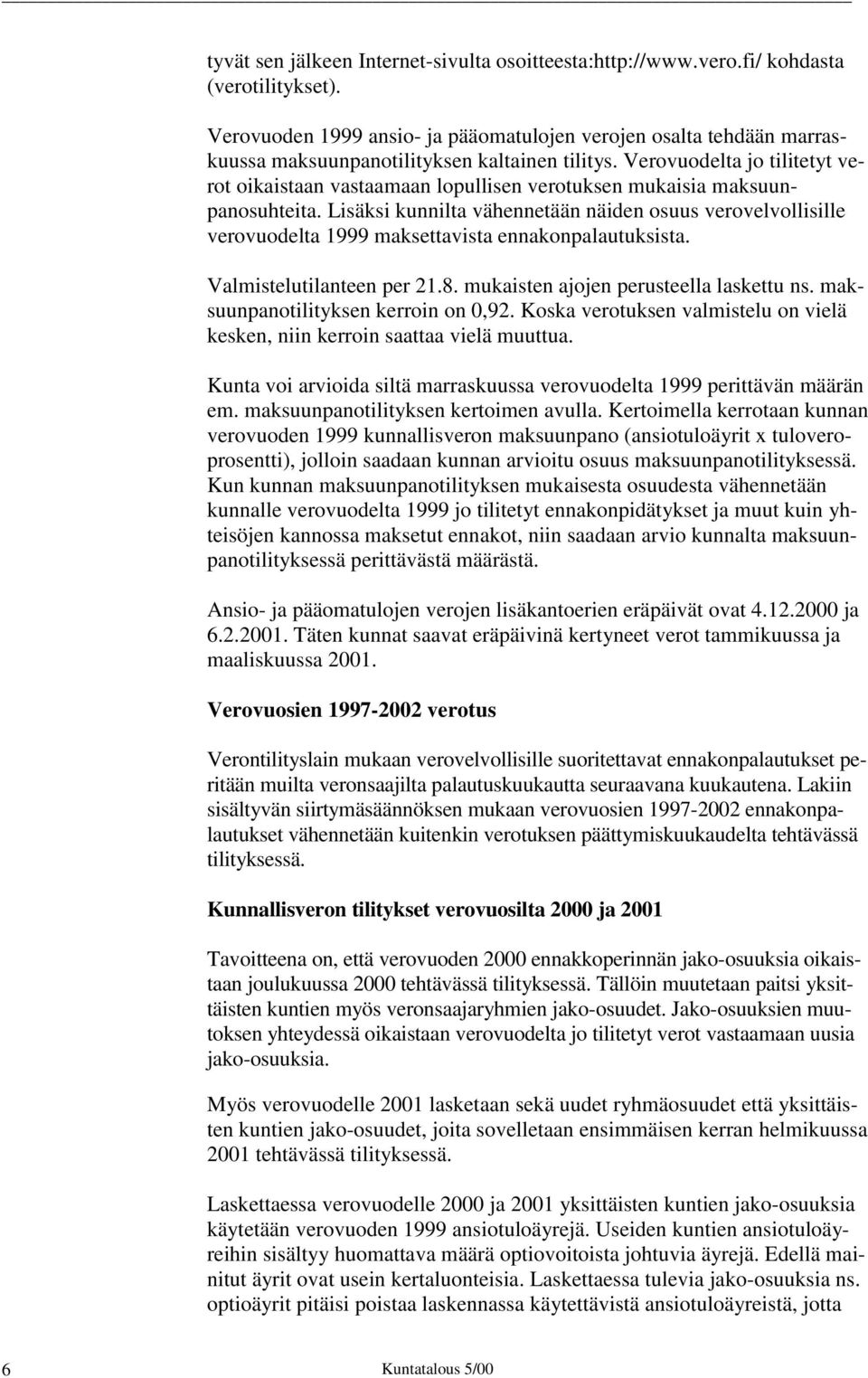 tyvät sen jälkeen Internet-sivulta osoitteesta:http://www.vero.fi/ kohdasta (verotilitykset).

Verovuoden 1999 ansio- ja pääomatulojen verojen osalta tehdään marraskuussa maksuunpanotilityksen kaltainen tilitys. Verovuodelta jo tilitetyt verot oikaistaan vastaamaan lopullisen verotuksen mukaisia maksuunpanosuhteita. Lisäksi kunnilta vähennetään näiden osuus verovelvollisille verovuodelta 1999 maksettavista ennakonpalautuksista.

Valmistelutilanteen per 21.8. mukaisten ajojen perusteella laskettu ns. maksuunpanotilityksen kerroin on 0,92. Koska verotuksen valmistelu on vielä kesken, niin kerroin saattaa vielä muuttua.

Kunta voi arvioida siltä marraskuussa verovuodelta 1999 perittävän määrän em. maksuunpanotilityksen kertoimen avulla. Kertoimella kerrotaan kunnan verovuoden 1999 kunnallisveron maksuunpano (ansiotuloäyrit x tuloveroprosentti), jolloin saadaan kunnan arvioitu osuus maksuunpanotilityksessä. Kun kunnan maksuunpanotilityksen mukaisesta osuudesta vähennetään kunnalle verovuodelta 1999 jo tilitetyt ennakonpidätykset ja muut kuin yhteisöjen kannossa maksetut ennakot, niin saadaan arvio kunnalta maksuunpanotilityksessä perittävästä määrästä.

Ansio- ja pääomatulojen verojen lisäkantoerien eräpäivät ovat 4.12.2000 ja 6.2.2001. Täten kunnat saavat eräpäivinä kertyneet verot tammikuussa ja maaliskuussa 2001.

Verovuosien 1997-2002 verotus

Verontilityslain mukaan verovelvollisille suoritettavat ennakonpalautukset peritään muilta veronsaajilta palautuskuukautta seuraavana kuukautena. Lakiin sisältyvän siirtymäsäännöksen mukaan verovuosien 1997-2002 ennakonpalautukset vähennetään kuitenkin verotuksen päättymiskuukaudelta tehtävässä tilityksessä.

Kunnallisveron tilitykset verovuosilta 2000 ja 2001

Tavoitteena on, että verovuoden 2000 ennakkoperinnän jako-osuuksia oikaistaan joulukuussa 2000 tehtävässä tilityksessä. Tällöin muutetaan paitsi yksittäisten kuntien myös veronsaajaryhmien jako-osuudet. Jako-osuuksien muutoksen yhteydessä oikaistaan verovuodelta jo tilitetyt verot vastaamaan uusia jako-osuuksia.

Myös verovuodelle 2001 lasketaan sekä uudet ryhmäosuudet että yksittäisten kuntien jako-osuudet, joita sovelletaan ensimmäisen kerran helmikuussa 2001 tehtävässä tilityksessä.

Laskettaessa verovuodelle 2000 ja 2001 yksittäisten kuntien jako-osuuksia käytetään verovuoden 1999 ansiotuloäyrejä. Useiden kuntien ansiotuloäyreihin sisältyy huomattava määrä optiovoitoista johtuvia äyrejä. Edellä mainitut äyrit ovat usein kertaluonteisia. Laskettaessa tulevia jako-osuuksia ns. optioäyrit pitäisi poistaa laskennassa käytettävistä ansiotuloäyreistä, jotta

6 Kuntatalous 5/00